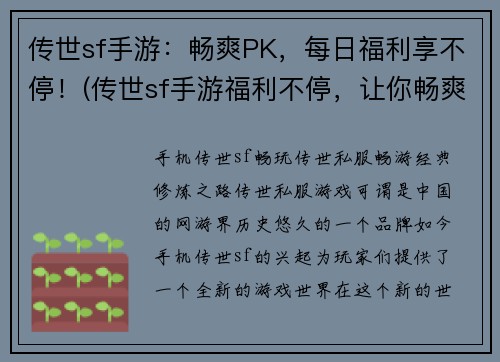 传世sf手游：畅爽PK，每日福利享不停！(传世sf手游福利不停，让你畅爽

手机传世sf畅玩传世私服畅游经典修炼之路传世私服游戏可谓是中国的网游界历史悠久的一个品牌如今手机传世sf的兴起为玩家们提供了一个全新的游戏世界在这个新的世